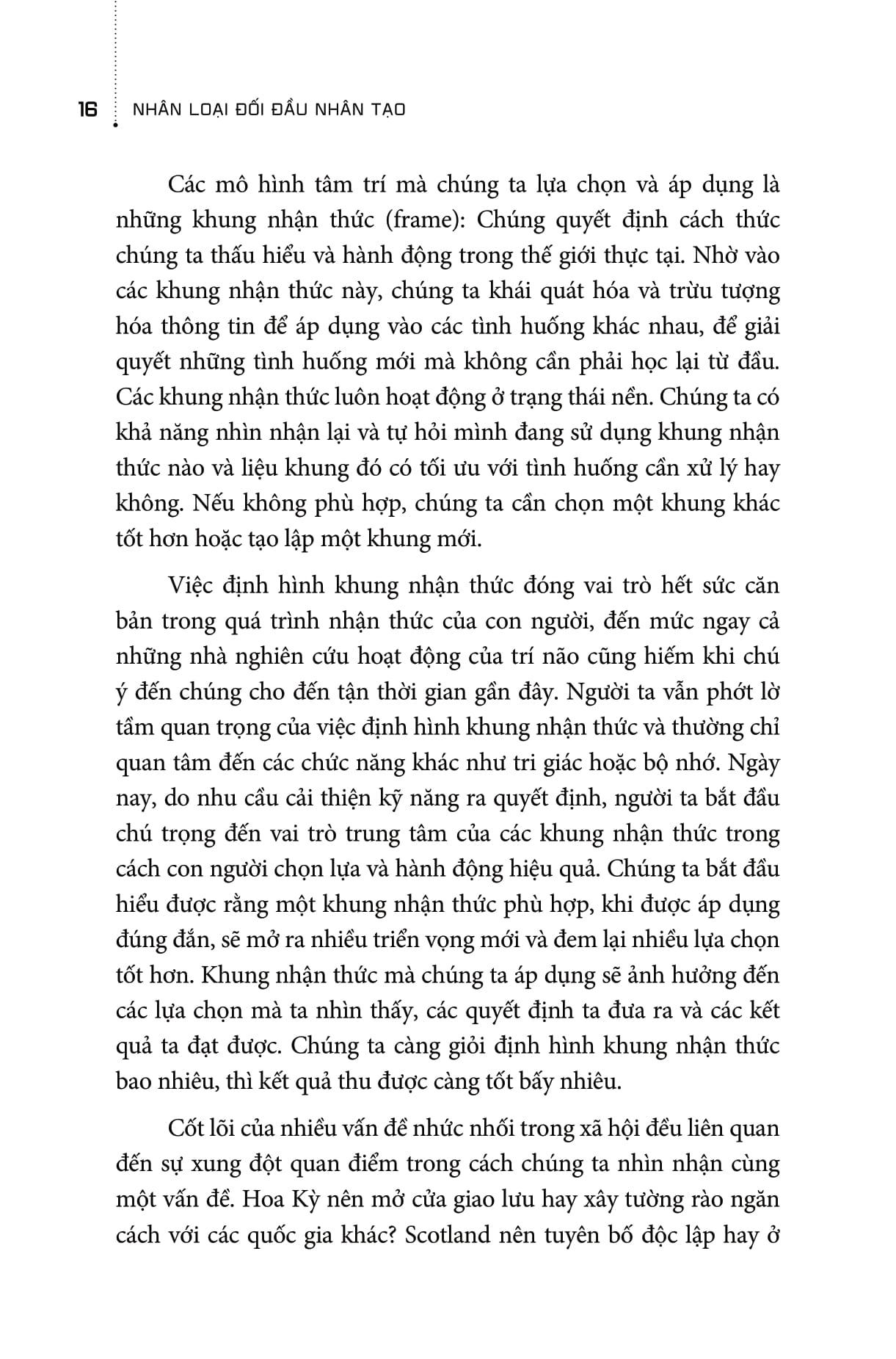 16 NHÂN LOẠI ĐỐI ĐẦU NHÂN TẠO

Các mô hình tâm trí mà chúng ta lựa chọn và áp dụng là những khung nhận thức (frame): Chúng quyết định cách thức chúng ta thấu hiểu và hành động trong thế giới thực tại. Nhờ vào các khung nhận thức này, chúng ta khái quát hóa và trừu tượng hóa thông tin để áp dụng vào các tình huống khác nhau, để giải quyết những tình huống mới mà không cần phải học lại từ đầu. Các khung nhận thức luôn hoạt động ở trạng thái nền. Chúng ta có khả năng nhìn nhận lại và tự hỏi mình đang sử dụng khung nhận thức nào và liệu khung đó có tối ưu với tình huống cần xử lý hay không. Nếu không phù hợp, chúng ta cần chọn một khung khác tốt hơn hoặc tạo lập một khung mới.

Việc định hình khung nhận thức đóng vai trò hết sức căn bản trong quá trình nhận thức của con người, đến mức ngay cả những nhà nghiên cứu hoạt động của trí não cũng hiếm khi chú ý đến chúng cho đến tận thời gian gần đây. Người ta vẫn phớt lờ tầm quan trọng của việc định hình khung nhận thức và thường chỉ quan tâm đến các chức năng khác như tri giác hoặc bộ nhớ. Ngày nay, do nhu cầu cải thiện kỹ năng ra quyết định, người ta bắt đầu chú trọng đến vai trò trung tâm của các khung nhận thức trong cách con người chọn lựa và hành động hiệu quả. Chúng ta bắt đầu hiểu được rằng một khung nhận thức phù hợp, khi được áp dụng đúng đắn, sẽ mở ra nhiều triển vọng mới và đem lại nhiều lựa chọn tốt hơn. Khung nhận thức mà chúng ta áp dụng sẽ ảnh hưởng đến các lựa chọn mà ta nhìn thấy, các quyết định ta đưa ra và các kết quả ta đạt được. Chúng ta càng giỏi định hình khung nhận thức bao nhiêu, thì kết quả thu được càng tốt bấy nhiêu.

Cốt lõi của nhiều vấn đề nhức nhối trong xã hội đều liên quan đến sự xung đột quan điểm trong cách chúng ta nhìn nhận cùng một vấn đề. Hoa Kỳ nên mở cửa giao lưu hay xây tường rào ngăn cách với các quốc gia khác? Scotland nên tuyên bố độc lập hay ở